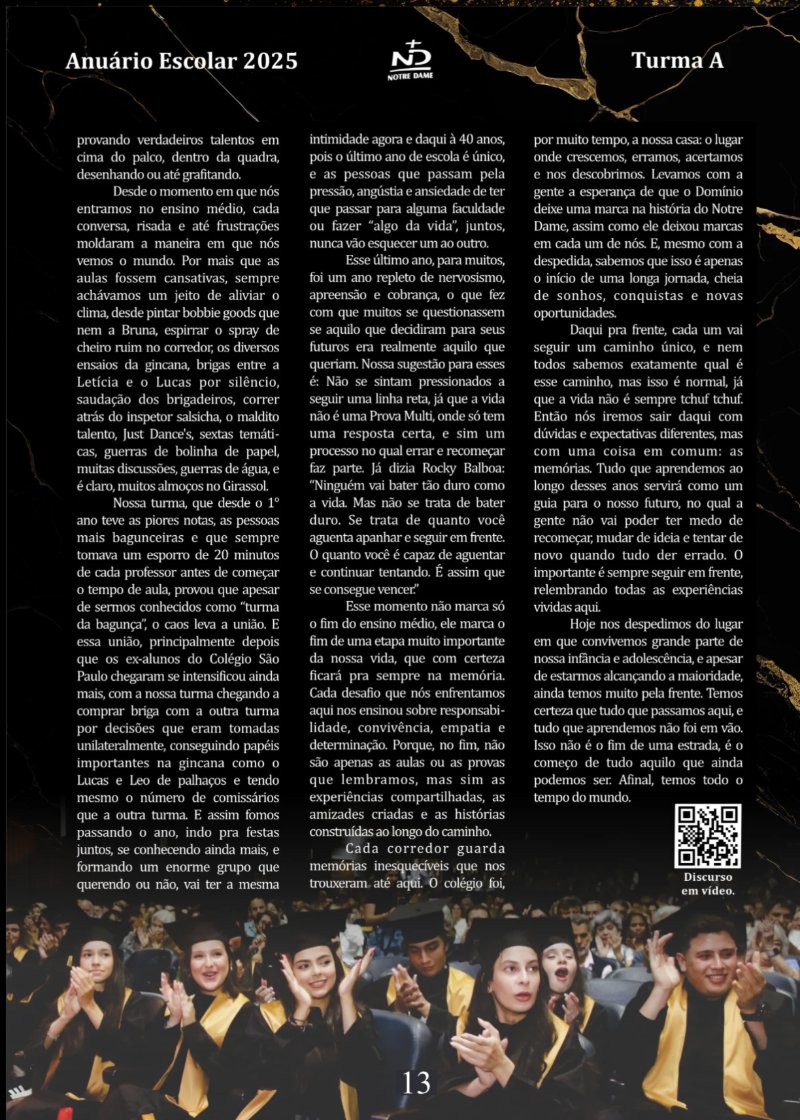 Anuário Escolar 2025

NOTRE DAME

Turma A

provando verdadeiros talentos em cima do palco, dentro da quadra, desenhando ou até grafitando.

Desde o momento em que nós entramos no ensino médio, cada conversa, risada e até frustrações moldaram a maneira em que nós vemos o mundo. Por mais que as aulas fossem cansativas, sempre achávamos um jeito de aliviar o clima, desde pintar bobbie goods que nem a Bruna, espirrar o spray de cheiro ruim no corredor, os diversos ensaios da gincana, brigas entre a Letícia e o Lucas por silêncio, saudação dos brigadeiros, correr atrás do inspetor salsicha, o maldito talento, Just Dance's, sextas temáticas, guerras de bolinha de papel, muitas discussões, guerras de água, e é claro, muitos almoços no Girassol.

Nossa turma, que desde o 1° ano teve as piores notas, as pessoas mais bagunceiras e que sempre tomava um esporro de 20 minutos de cada professor antes de começar o tempo de aula, provou que apesar de sermos conhecidos como "turma da bagunça", o caos leva a união. E essa união, principalmente depois que os ex-alunos do Colégio São Paulo chegaram se intensificou ainda mais, com a nossa turma chegando a comprar briga com a outra turma por decisões que eram tomadas unilateralmente, conseguindo papéis importantes na gincana como o Lucas e Leo de palhaços e tendo mesmo o número de comissários que a outra turma. E assim fomos passando o ano, indo pra festas juntos, se conhecendo ainda mais, e formando um enorme grupo que querendo ou não, vai ter a mesma intimidade agora e daqui à 40 anos, pois o último ano de escola é único, e as pessoas que passam pela pressão, angústia e ansiedade de ter que passar para alguma faculdade ou fazer "algo da vida", juntos, nunca vão esquecer um ao outro.

Esse último ano, para muitos, foi um ano repleto de nervosismo, apreensão e cobrança, o que fez com que muitos se questionassem se aquilo que decidiram para seus futuros era realmente aquilo que queriam. Nossa sugestão para esses é: Não se sintam pressionados a seguir uma linha reta, já que a vida não é uma Prova Multi, onde só tem uma resposta certa, e sim um processo no qual errar e recomeçar faz parte. Já dizia Rocky Balboa: "Ninguém vai bater tão duro como a vida. Mas não se trata de bater duro. Se trata de quanto você aguenta apanhar e seguir em frente. O quanto você é capaz de aguentar e continuar tentando. É assim que se consegue vencer."

Esse momento não marca só o fim do ensino médio, ele marca o fim de uma etapa muito importante da nossa vida, que com certeza ficará pra sempre na memória. Cada desafio que nós enfrentamos aqui nos ensinou sobre responsabilidade, convivência, empatia e determinação. Porque, no fim, não são apenas as aulas ou as provas que lembramos, mas sim as experiências compartilhadas, as amizades criadas e as histórias construídas ao longo do caminho.

Cada corredor guarda memórias inesquecíveis que nos trouxeram até aqui. O colégio foi, por muito tempo, a nossa casa: o lugar onde crescemos, erramos, acertamos e nos descobrimos. Levamos com a gente a esperança de que o Domínio deixe uma marca na história do Notre Dame, assim como ele deixou marcas em cada um de nós. E, mesmo com a despedida, sabemos que isso é apenas o início de uma longa jornada, cheia de sonhos, conquistas e novas oportunidades.

Daqui pra frente, cada um vai seguir um caminho único, e nem todos sabemos exatamente qual é esse caminho, mas isso é normal, já que a vida não é sempre tchuf tchuf. Então nós iremos sair daqui com dúvidas e expectativas diferentes, mas com uma coisa em comum: as memórias. Tudo que aprendemos ao longo desses anos servirá como um guia para o nosso futuro, no qual a gente não vai poder ter medo de recomeçar, mudar de ideia e tentar de novo quando tudo der errado. O importante é sempre seguir em frente, relembrando todas as experiências vividas aqui.

Hoje nos despedimos do lugar em que convivemos grande parte de nossa infância e adolescência, e apesar de estarmos alcançando a maioridade, ainda temos muito pela frente. Temos certeza que tudo que passamos aqui, e tudo que aprendemos não foi em vão. Isso não é o fim de uma estrada, é o começo de tudo aquilo que ainda podemos ser. Afinal, temos todo o tempo do mundo.

Discurso
em vídeo.

13